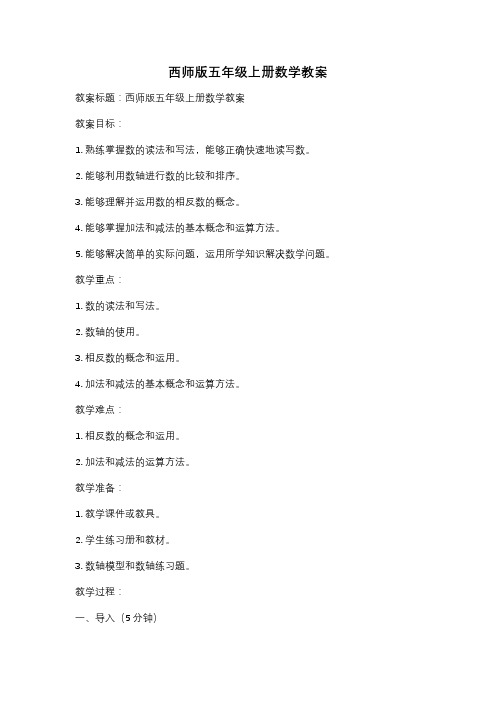 西师版五年级上册数学教案

教案标题：西师版五年级上册数学教案

教案目标：

1. 熟练掌握数的读法和写法，能够正确快速地读写数。

2. 能够利用数轴进行数的比较和排序。

3. 能够理解并运用数的相反数的概念。

4. 能够掌握加法和减法的基本概念和运算方法。

5. 能够解决简单的实际问题，运用所学知识解决数学问题。

教学重点：

1. 数的读法和写法。

2. 数轴的使用。

3. 相反数的概念和运用。

4. 加法和减法的基本概念和运算方法。

教学难点：

1. 相反数的概念和运用。

2. 加法和减法的运算方法。

教学准备：

1. 教学课件或教具。

2. 学生练习册和教材。

3. 数轴模型和数轴练习题。

教学过程：

一、导入（5分钟）